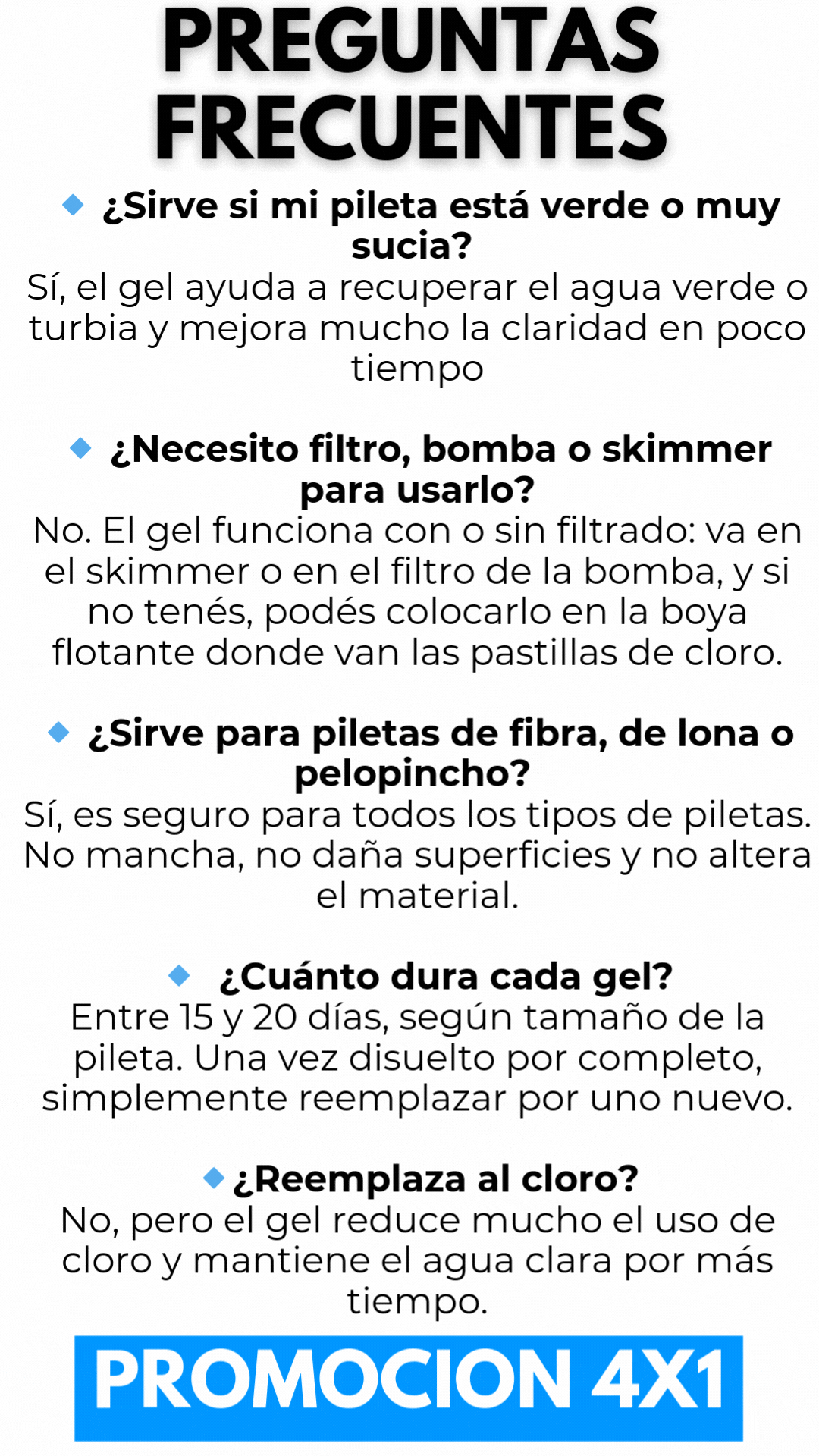 PREGUNTAS FRECUENTES

¿Sirve si mi pileta está verde o muy sucia?
Sí, el gel ayuda a recuperar el agua verde o turbia y mejora mucho la claridad en poco tiempo

¿Necesito filtro, bomba o skimmer para usarlo?
No. El gel funciona con o sin filtrado: va en el skimmer o en el filtro de la bomba, y si no tenés, podés colocarlo en la boya flotante donde van las pastillas de cloro.

¿Sirve para piletas de fibra, de lona o pelopincho?
Sí, es seguro para todos los tipos de piletas. No mancha, no daña superficies y no altera el material.

¿Cuánto dura cada gel?
Entre 15 y 20 días, según tamaño de la pileta. Una vez disuelto por completo, simplemente reemplazar por uno nuevo.

¿Reemplaza al cloro?
No, pero el gel reduce mucho el uso de cloro y mantiene el agua clara por más tiempo.

PROMOCION 4X1